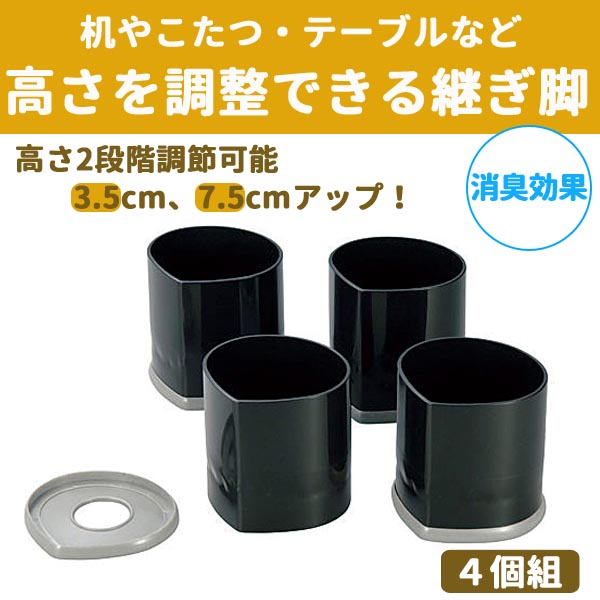 机やこたつ・テーブルなど
高さを調整できる継ぎ脚

高さ2段階調節可能
3.5cm、7.5cmアップ！

消臭効果

４個組